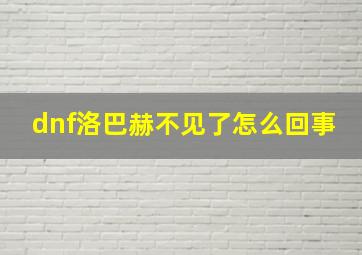 dnf洛巴赫不见了怎么回事